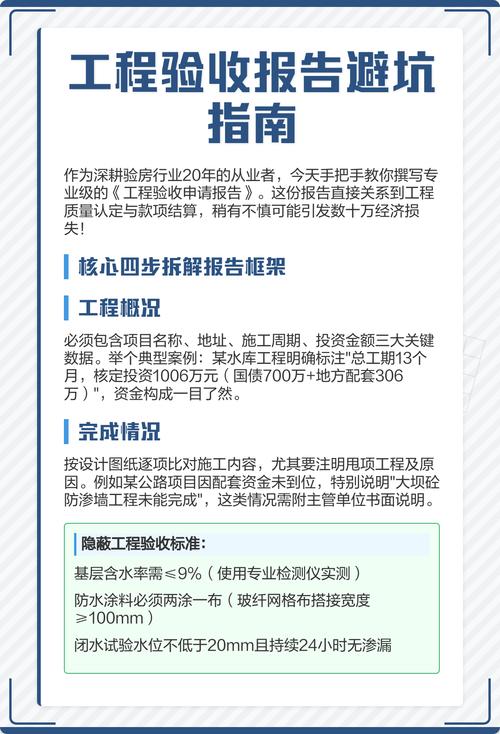 工程验收报告避坑指南

作为深耕验房行业20年的从业者，今天手把手教你撰写专业级的《工程验收申请报告》。这份报告直接关系到工程质量认定与款项结算，稍有不慎可能引发数十万经济损失！

核心四步拆解报告框架

工程概况

必须包含项目名称、地址、施工周期、投资金额三大关键数据。举个典型案例：某水库工程明确标注"总工期13个月，核定投资1006万元（国债700万+地方配套306万）"，资金构成一目了然。

完成情况

按设计图纸逐项比对施工内容，尤其要注明甩项工程及原因。例如某公路项目因配套资金未到位，特别说明"大坝砼防渗墙工程未能完成"，这类情况需附主管单位书面说明。

隐蔽工程验收标准：

基层含水率需≤9%（使用专业检测仪实测）

防水涂料必须两涂一布（玻纤网格布搭接宽度≥100mm）

闭水试验水位不低于20mm且持续24小时无渗漏